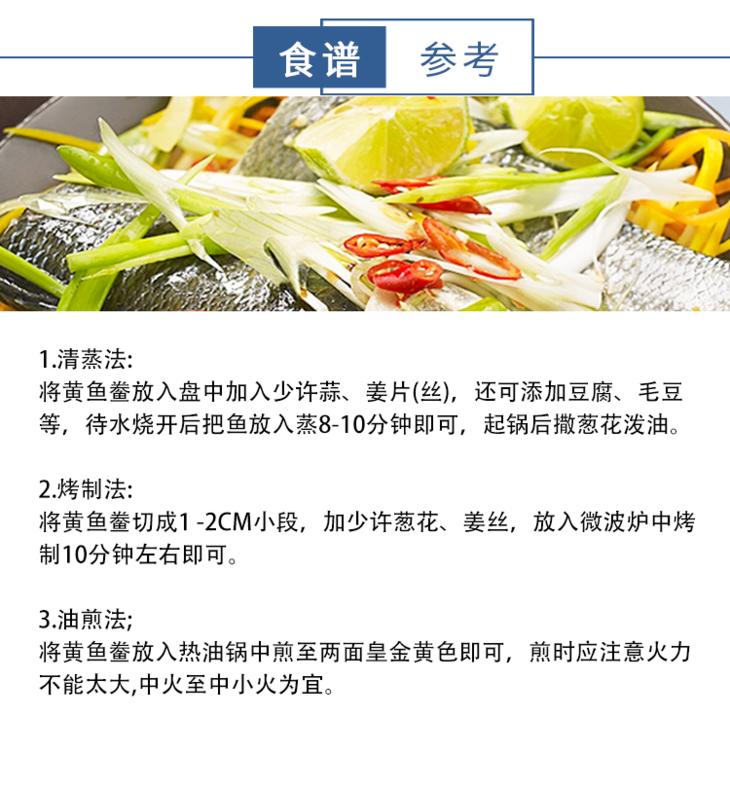 食谱 参考

1.清蒸法:
将黄鱼鲞放入盘中加入少许蒜、姜片(丝)，还可添加豆腐、毛豆等，待水烧开后把鱼放入蒸8-10分钟即可，起锅后撒葱花泼油。

2.烤制法:
将黄鱼鲞切成1 -2CM小段，加少许葱花、姜丝，放入微波炉中烤制10分钟左右即可。

3.油煎法;
将黄鱼鲞放入热油锅中煎至两面皇金黄色即可，煎时应注意火力不能太大,中火至中小火为宜。